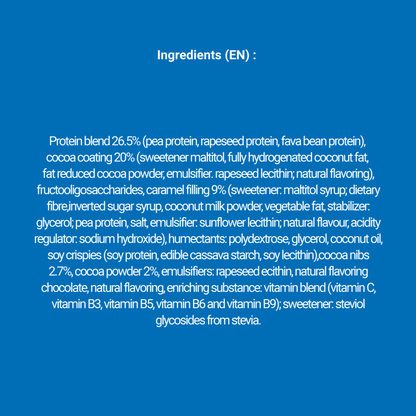 Ingredients (EN) :

Protein blend 26.5% (pea protein, rapeseed protein, fava bean protein), cocoa coating 20% (sweetener maltitol, fully hydrogenated coconut fat, fat reduced cocoa powder, emulsifier. rapeseed lecithin; natural flavoring), fructooligosaccharides, caramel filling 9% (sweetener: maltitol syrup; dietary fibre,inverted sugar syrup, coconut milk powder, vegetable fat, stabilizer: glycerol; pea protein, salt, emulsifier: sunflower lecithin; natural flavour, acidity regulator: sodium hydroxide), humectants: polydextrose, glycerol, coconut oil, soy crispies (soy protein, edible cassava starch, soy lecithin),cocoa nibs 2.7%, cocoa powder 2%, emulsifiers: rapeseed ecithin, natural flavoring chocolate, natural flavoring, enriching substance: vitamin blend (vitamin C, vitamin B3, vitamin B5, vitamin B6 and vitamin B9); sweetener: steviol glycosides from stevia.